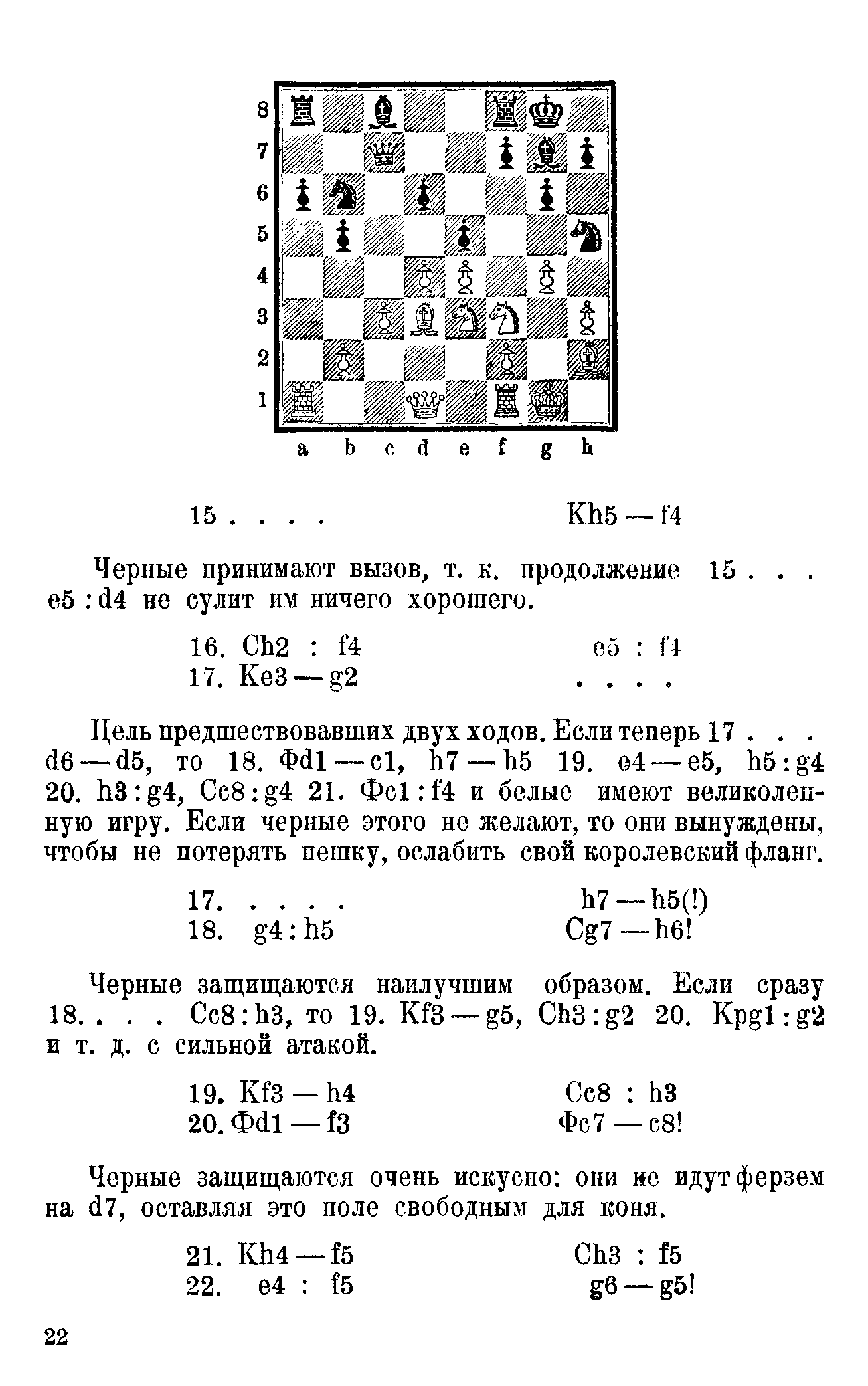 8
7
6
5
4
3
2
1

a b c d e f g h

15 . . . . Kh5 — f4

Черные принимают вызов, т. к. продолжение 15 . . . e5 : d4 не сулит им ничего хорошего.

16. Ch2 : f4 e5 : f4
17. Ke3 — g2 . . . .

Цель предшествовавших двух ходов. Если теперь 17 . . . d6 — d5, то 18. Фd1 — c1, h7 — h5 19. e4 — e5, h5 : g4 20. h3 : g4, Cc8 : g4 21. Фc1 : f4 и белые имеют великолепную игру. Если черные этого не желают, то они вынуждены, чтобы не потерять пешку, ослабить свой королевский фланг.

17. . . . . h7 — h5(!)
18. g4 : h5 Cg7 — h6!

Черные защищаются наилучшим образом. Если сразу 18. . . . Cc8 : h3, то 19. Kf3 — g5, Ch3 : g2 20. Kpg1 : g2 и т. д. с сильной атакой.

19. Kf3 — h4 Cc8 : h3
20. Фd1 — f3 Фc7 — c8!

Черные защищаются очень искусно: они не идут ферзем на d7, оставляя это поле свободным для коня.

21. Kh4 — f5 Ch3 : f5
22. e4 : f5 g6 — g5!

22